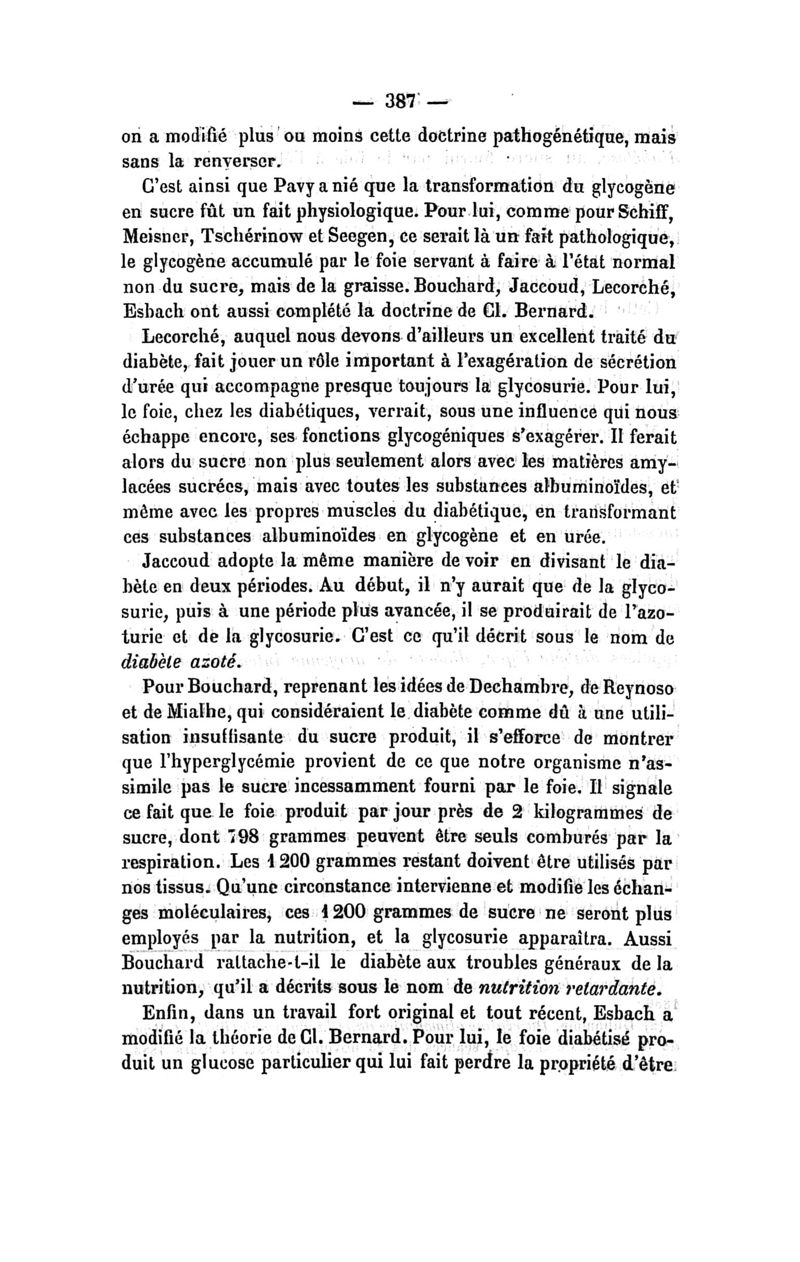 — 387 —

on a modifié plus ou moins cette doctrine pathogénétique, mais sans la renverser.

C'est ainsi que Pavy a nié que la transformation du glycogène en sucre fût un fait physiologique. Pour lui, comme pour Schiff, Meisner, Tschérinow et Seegen, ce serait là un fait pathologique, le glycogène accumulé par le foie servant à faire à l'état normal non du sucre, mais de la graisse. Bouchard, Jaccoud, Lecorché, Esbach ont aussi complété la doctrine de Cl. Bernard.

Lecorché, auquel nous devons d'ailleurs un excellent traité du diabète, fait jouer un rôle important à l'exagération de sécrétion d'urée qui accompagne presque toujours la glycosurie. Pour lui, le foie, chez les diabétiques, verrait, sous une influence qui nous échappe encore, ses fonctions glycogéniques s'exagérer. Il ferait alors du sucre non plus seulement alors avec les matières amylacées sucrées, mais avec toutes les substances albuminoïdes, et même avec les propres muscles du diabétique, en transformant ces substances albuminoïdes en glycogène et en urée.

Jaccoud adopte la même manière de voir en divisant le diabète en deux périodes. Au début, il n'y aurait que de la glycosurie, puis à une période plus avancée, il se produirait de l'azoturie et de la glycosurie. C'est ce qu'il décrit sous le nom de diabète azoté.

Pour Bouchard, reprenant les idées de Dechambre, de Reynoso et de Mialhe, qui considéraient le diabète comme dû à une utilisation insuffisante du sucre produit, il s'efforce de montrer que l'hyperglycémie provient de ce que notre organisme n'assimile pas le sucre incessamment fourni par le foie. Il signale ce fait que le foie produit par jour près de 2 kilogrammes de sucre, dont 798 grammes peuvent être seuls comburés par la respiration. Les 1 200 grammes restant doivent être utilisés par nos tissus. Qu'une circonstance intervienne et modifie les échanges moléculaires, ces 1 200 grammes de sucre ne seront plus employés par la nutrition, et la glycosurie apparaîtra. Aussi Bouchard rattache-t-il le diabète aux troubles généraux de la nutrition, qu'il a décrits sous le nom de nutrition retardante.

Enfin, dans un travail fort original et tout récent, Esbach a modifié la théorie de Cl. Bernard. Pour lui, le foie diabétisé produit un glucose particulier qui lui fait perdre la propriété d'être